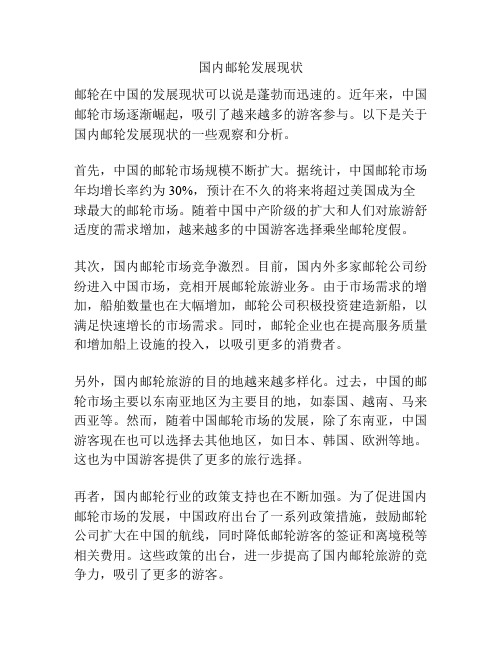 国内邮轮发展现状

邮轮在中国的发展现状可以说是蓬勃而迅速的。近年来，中国邮轮市场逐渐崛起，吸引了越来越多的游客参与。以下是关于国内邮轮发展现状的一些观察和分析。

首先，中国的邮轮市场规模不断扩大。据统计，中国邮轮市场年均增长率约为 30%，预计在不久的将来将超过美国成为全球最大的邮轮市场。随着中国中产阶级的扩大和人们对旅游舒适度的需求增加，越来越多的中国游客选择乘坐邮轮度假。

其次，国内邮轮市场竞争激烈。目前，国内外多家邮轮公司纷纷进入中国市场，竞相开展邮轮旅游业务。由于市场需求的增加，船舶数量也在大幅增加，邮轮公司积极投资建造新船，以满足快速增长的市场需求。同时，邮轮企业也在提高服务质量和增加船上设施的投入，以吸引更多的消费者。

另外，国内邮轮旅游的目的地越来越多样化。过去，中国的邮轮市场主要以东南亚地区为主要目的地，如泰国、越南、马来西亚等。然而，随着中国邮轮市场的发展，除了东南亚，中国游客现在也可以选择去其他地区，如日本、韩国、欧洲等地。这也为中国游客提供了更多的旅行选择。

再者，国内邮轮行业的政策支持也在不断加强。为了促进国内邮轮市场的发展，中国政府出台了一系列政策措施，鼓励邮轮公司扩大在中国的航线，同时降低邮轮游客的签证和离境税等相关费用。这些政策的出台，进一步提高了国内邮轮旅游的竞争力，吸引了更多的游客。